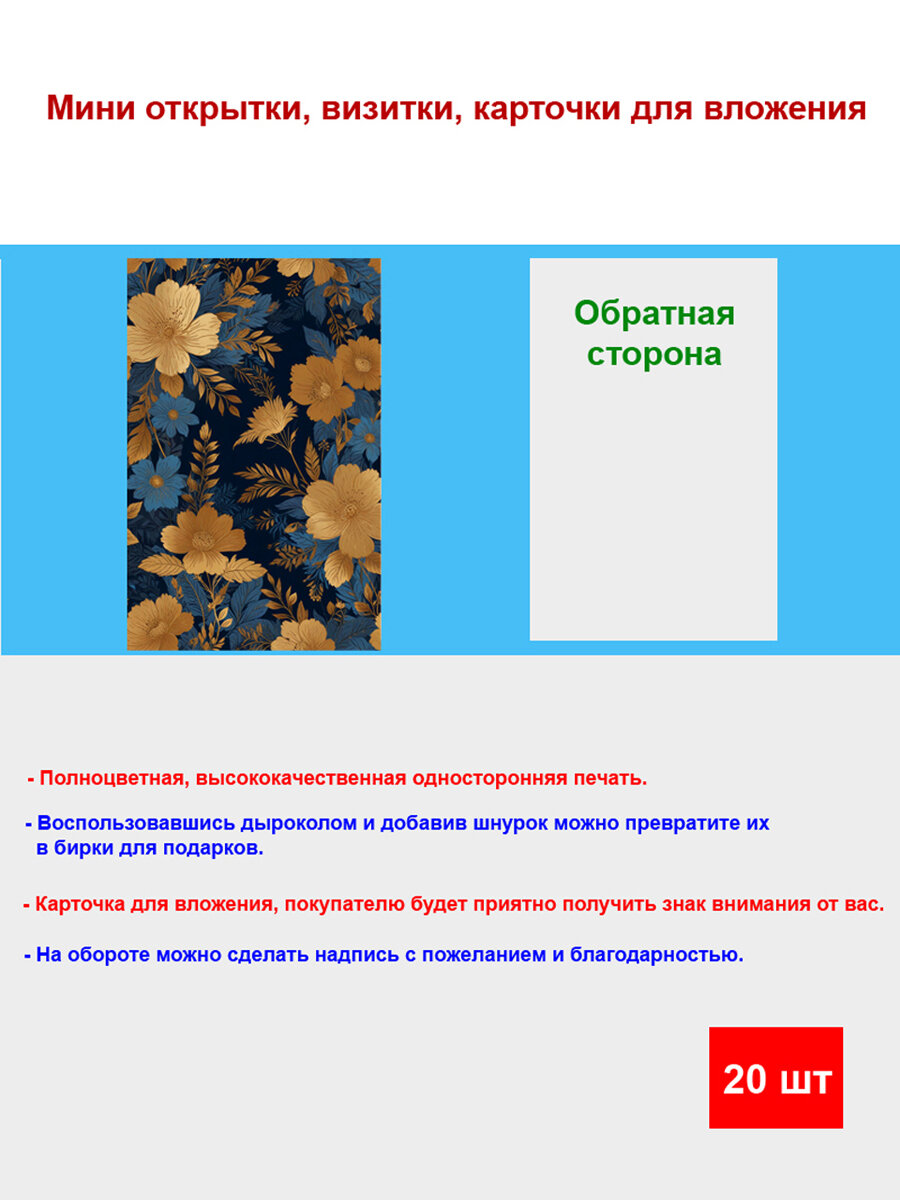 Мини открытки, визитки, карточки для вложения

Обратная сторона

- Полноцветная, высококачественная односторонняя печать.

- Воспользовавшись дыроколом и добавив шнурок можно превратите их в бирки для подарков.

- Карточка для вложения, покупателю будет приятно получить знак внимания от вас.

- На обороте можно сделать надпись с пожеланием и благодарностью.

20 шт